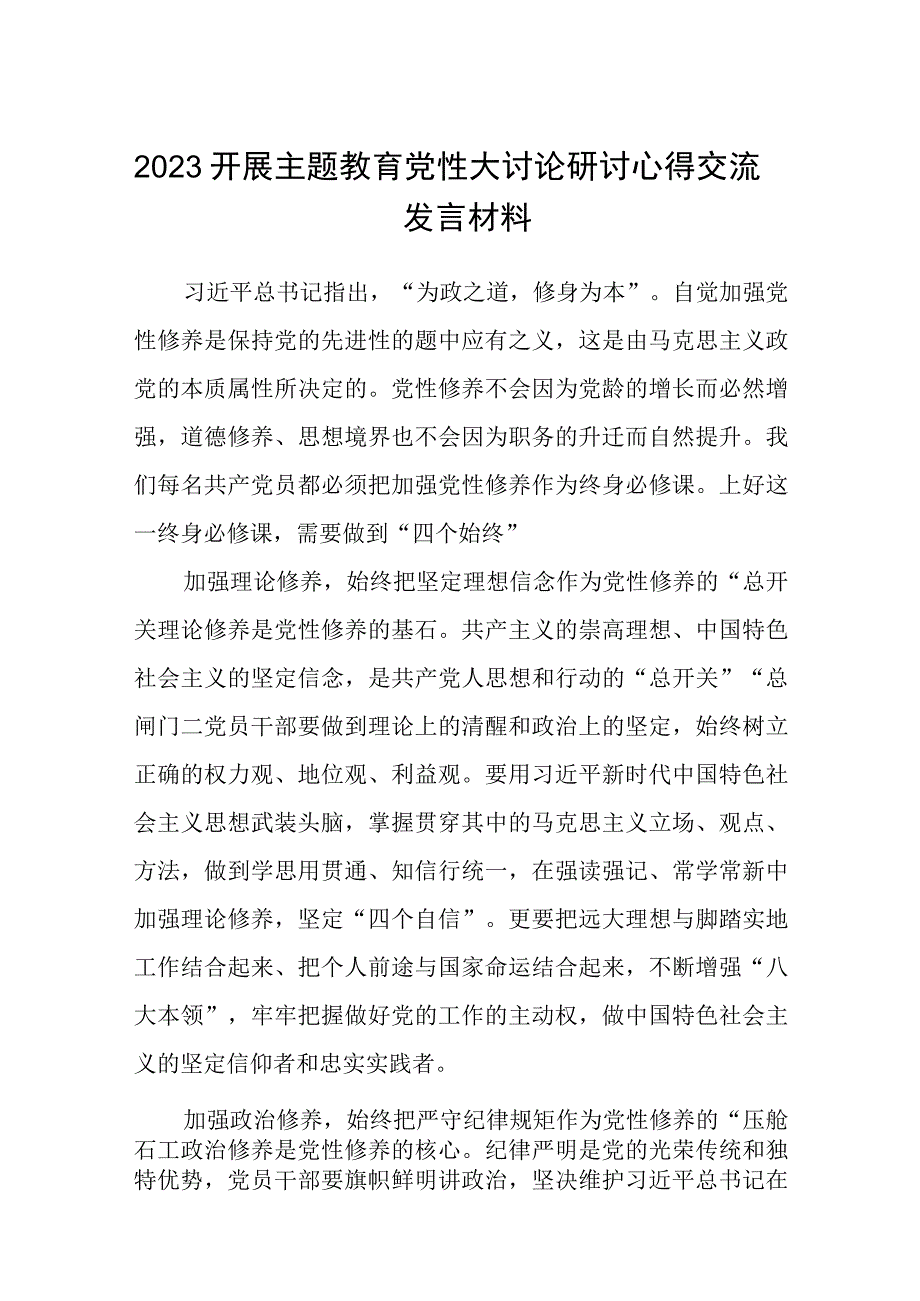 2023开展主题教育党性大讨论研讨心得交流发言材料

习近平总书记指出，“为政之道，修身为本”。自觉加强党性修养是保持党的先进性的题中应有之义，这是由马克思主义政党的本质属性所决定的。党性修养不会因为党龄的增长而必然增强，道德修养、思想境界也不会因为职务的升迁而自然提升。我们每名共产党员都必须把加强党性修养作为终身必修课。上好这一终身必修课，需要做到“四个始终”

加强理论修养，始终把坚定理想信念作为党性修养的“总开关理论修养是党性修养的基石。共产主义的崇高理想、中国特色社会主义的坚定信念，是共产党人思想和行动的“总开关”“总闸门二党员干部要做到理论上的清醒和政治上的坚定，始终树立正确的权力观、地位观、利益观。要用习近平新时代中国特色社会主义思想武装头脑，掌握贯穿其中的马克思主义立场、观点、方法，做到学思用贯通、知信行统一，在强读强记、常学常新中加强理论修养，坚定“四个自信”。更要把远大理想与脚踏实地工作结合起来、把个人前途与国家命运结合起来，不断增强“八大本领”，牢牢把握做好党的工作的主动权，做中国特色社会主义的坚定信仰者和忠实实践者。

加强政治修养，始终把严守纪律规矩作为党性修养的“压舱石工政治修养是党性修养的核心。纪律严明是党的光荣传统和独特优势，党员干部要旗帜鲜明讲政治，坚决维护习近平总书记在